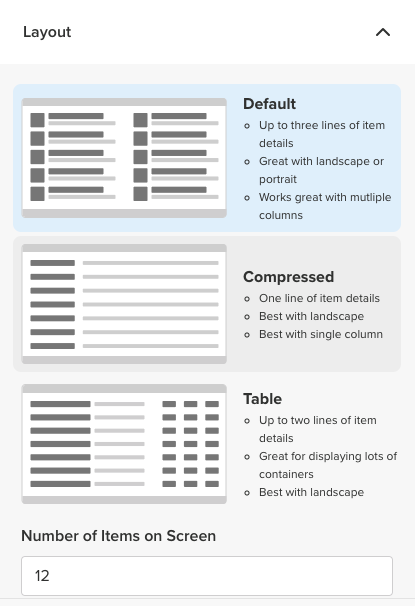 Layout

Default
- Up to three lines of item details
- Great with landscape or portrait
- Works great with mutliple columns

Compressed
- One line of item details
- Best with landscape
- Best with single column

Table
- Up to two lines of item details
- Great for displaying lots of containers
- Best with landscape

Number of Items on Screen

12